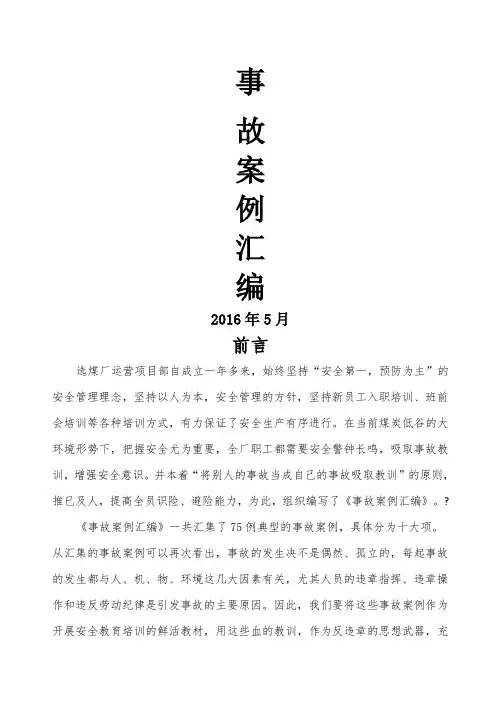 事
故
案
例
汇
编

2016年5月

前言

选煤厂运营项目部自成立一年多来，始终坚持“安全第一，预防为主”的安全管理理念，坚持以人为本，安全管理的方针，坚持新员工入职培训、班前会培训等各种培训方式，有力保证了安全生产有序进行。在当前煤炭低谷的大环境形势下，把握安全尤为重要，全厂职工都需要安全警钟长鸣，吸取事故教训，增强安全意识。并本着“将别人的事故当成自己的事故吸取教训”的原则，推已及人，提高全员识险、避险能力，为此，组织编写了《事故案例汇编》。?

《事故案例汇编》一共汇集了75例典型的事故案例，具体分为十大项。从汇集的事故案例可以再次看出，事故的发生决不是偶然、孤立的，每起事故的发生都与人、机、物、环境这几大因素有关，尤其人员的违章指挥、违章操作和违反劳动纪律是引发事故的主要原因。因此，我们要将这些事故案例作为开展安全教育培训的鲜活教材，用这些血的教训，作为反违章的思想武器，充